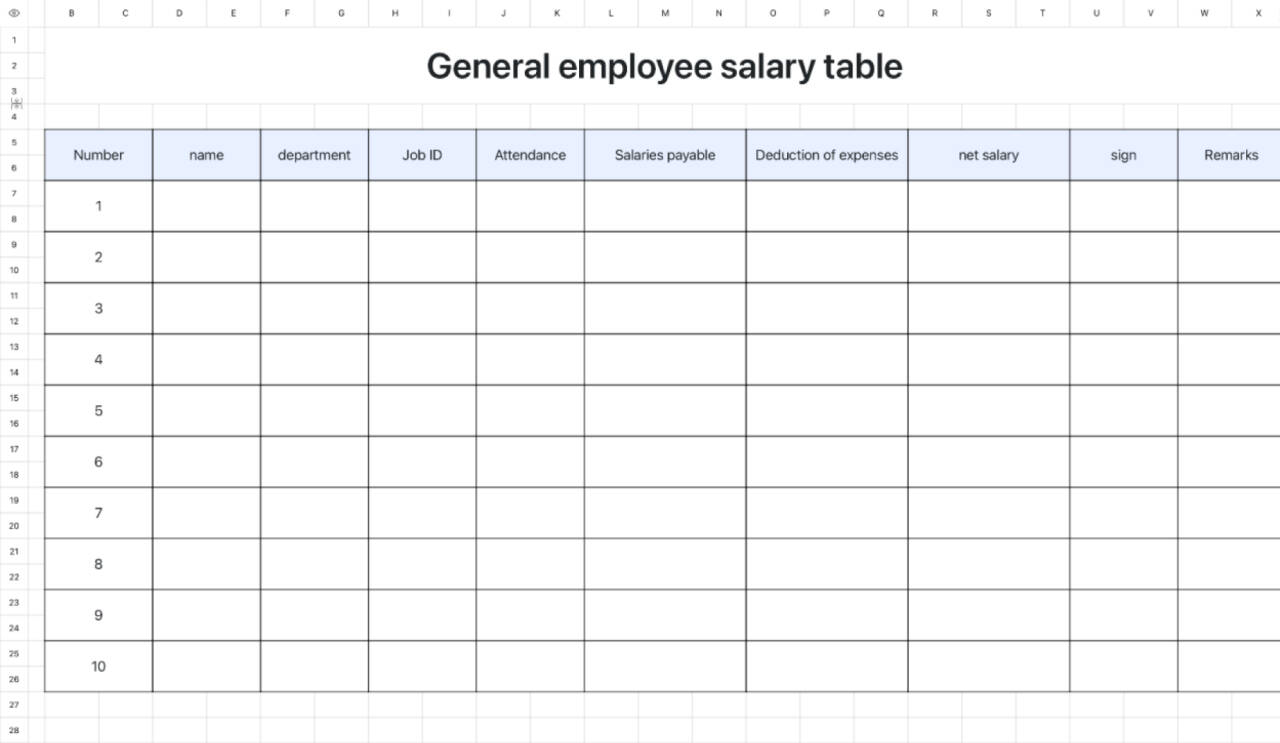 B C D E F G H I J K L M N O P Q R S T U V W X

1
2
3
4
5
6
7
8
9
10
11
12
13
14
15
16
17
18
19
20
21
22
23
24
25
26
27
28

General employee salary table

| Number | name | department | Job ID | Attendance | Salaries payable | Deduction of expenses | net salary | sign | Remarks |
|---|---|---|---|---|---|---|---|---|---|
| 1 | | | | | | | | | |
| 2 | | | | | | | | | |
| 3 | | | | | | | | | |
| 4 | | | | | | | | | |
| 5 | | | | | | | | | |
| 6 | | | | | | | | | |
| 7 | | | | | | | | | |
| 8 | | | | | | | | | |
| 9 | | | | | | | | | |
| 10 | | | | | | | | | |